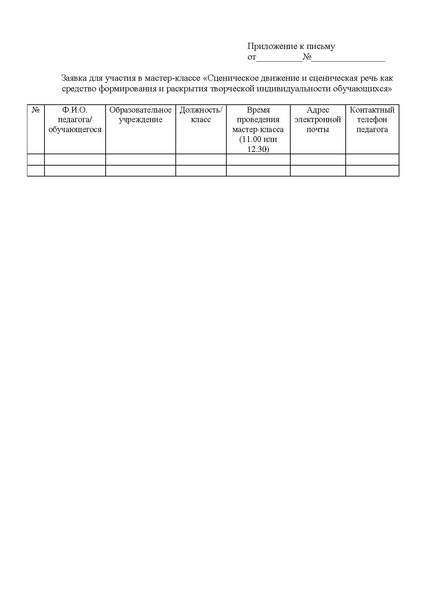 Приложение к письму
от__________№________________

Заявка для участия в мастер-классе «Сценическое движение и сценическая речь как средство формирования и раскрытия творческой индивидуальности обучающихся»

| № | Ф.И.О. педагога/ обучающегося | Образовательное учреждение | Должность/ класс | Время проведения мастер-класса (11.00 или 12.30) | Адрес электронной почты | Контактный телефон педагога |
|---|---|---|---|---|---|---|
| | | | | | | |
| | | | | | | |